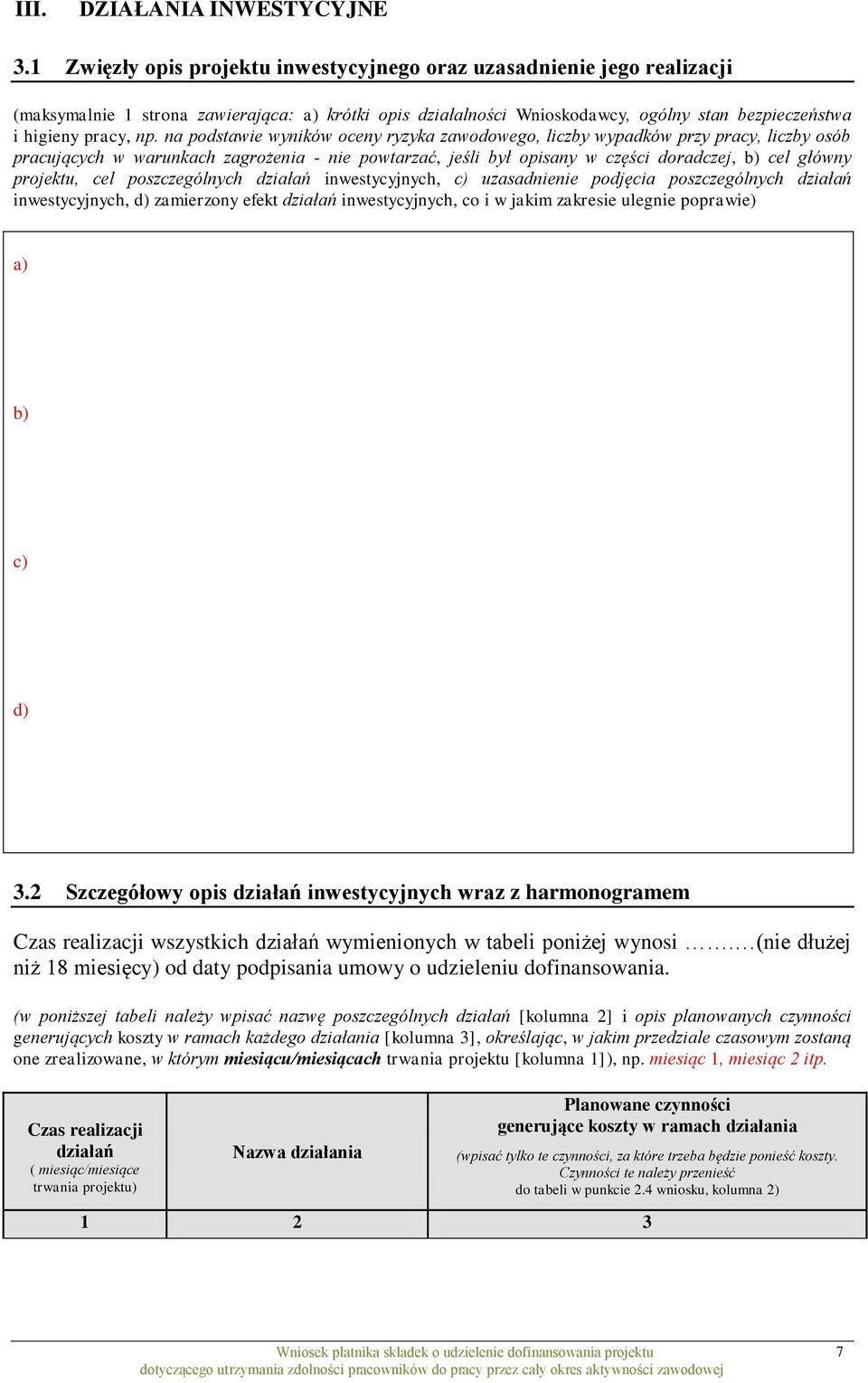 III. DZIAŁANIA INWESTYCYJNE

3.1 Zwięzły opis projektu inwestycyjnego oraz uzasadnienie jego realizacji

(maksymalnie 1 strona zawierająca: a) krótki opis działalności Wnioskodawcy, ogólny stan bezpieczeństwa i higieny pracy, np. na podstawie wyników oceny ryzyka zawodowego, liczby wypadków przy pracy, liczby osób pracujących w warunkach zagrożenia - nie powtarzać, jeśli był opisany w części doradczej, b) cel główny projektu, cel poszczególnych działań inwestycyjnych, c) uzasadnienie podjęcia poszczególnych działań inwestycyjnych, d) zamierzony efekt działań inwestycyjnych, co i w jakim zakresie ulegnie poprawie)

a)

b)

c)

d)

3.2 Szczegółowy opis działań inwestycyjnych wraz z harmonogramem

Czas realizacji wszystkich działań wymienionych w tabeli poniżej wynosi ………(nie dłużej niż 18 miesięcy) od daty podpisania umowy o udzieleniu dofinansowania.

(w poniższej tabeli należy wpisać nazwę poszczególnych działań [kolumna 2] i opis planowanych czynności generujących koszty w ramach każdego działania [kolumna 3], określając, w jakim przedziale czasowym zostaną one zrealizowane, w którym miesiącu/miesiącach trwania projektu [kolumna 1]), np. miesiąc 1, miesiąc 2 itp.

| Czas realizacji działań ( miesiąc/miesiące trwania projektu) | Nazwa działania | Planowane czynności generujące koszty w ramach działania (wpisać tylko te czynności, za które trzeba będzie ponieść koszty. Czynności te należy przenieść do tabeli w punkcie 2.4 wniosku, kolumna 2) |
|---|---|---|
| 1 | 2 | 3 |

Wniosek płatnika składek o udzielenie dofinansowania projektu dotyczącego utrzymania zdolności pracowników do pracy przez cały okres aktywności zawodowej

7